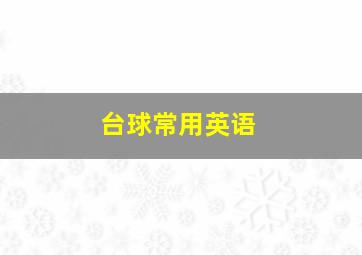 台球常用英语